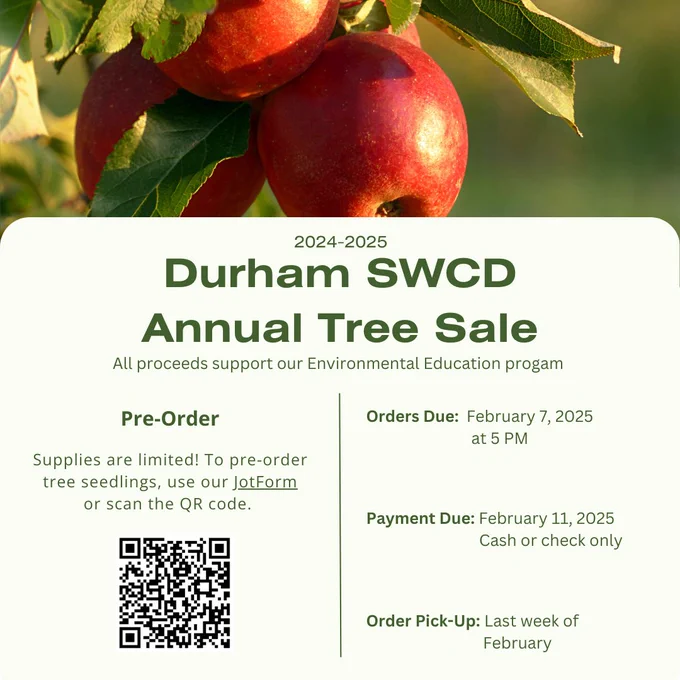 2024-2025

Durham SWCD
Annual Tree Sale

All proceeds support our Environmental Education progam

Pre-Order

Supplies are limited! To pre-order tree seedlings, use our JotForm or scan the QR code.

Orders Due: February 7, 2025 at 5 PM

Payment Due: February 11, 2025 Cash or check only

Order Pick-Up: Last week of February